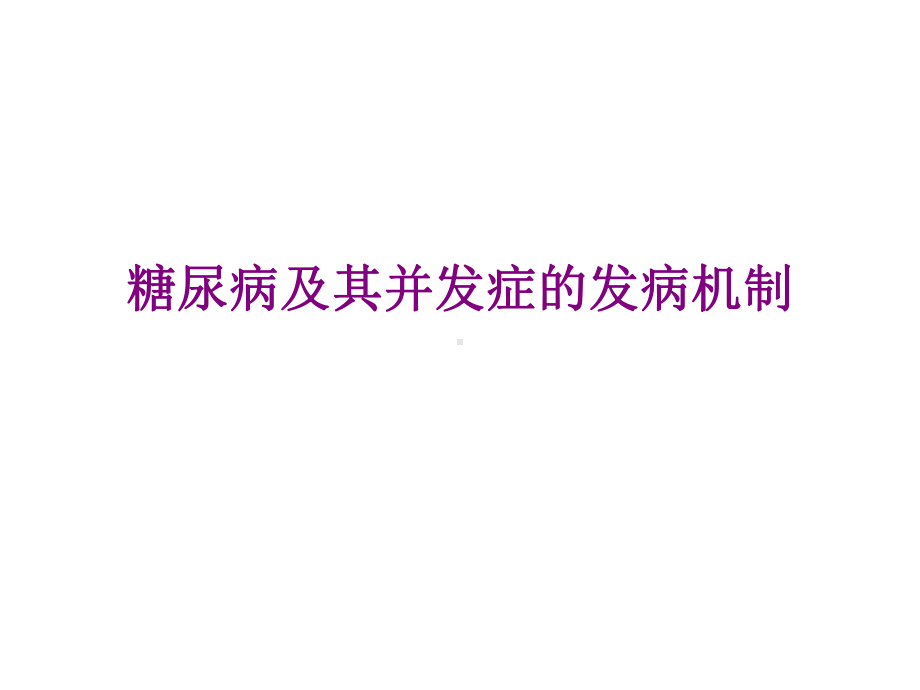 糖尿病及其并发症的发病机制